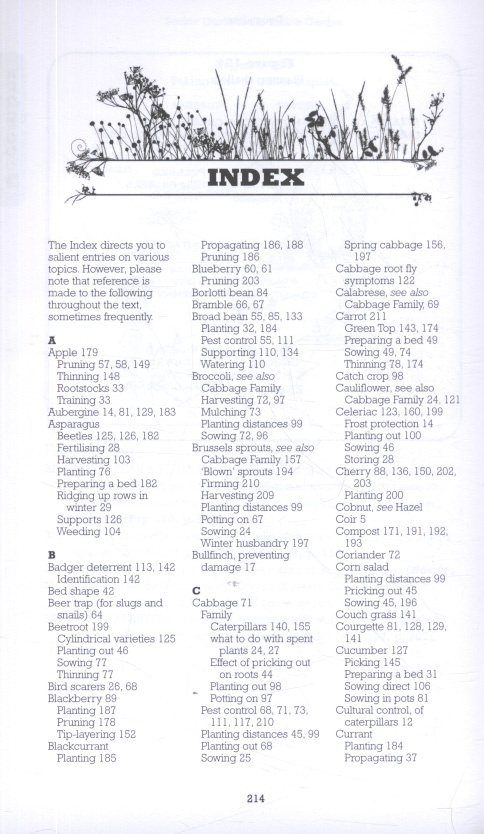 INDEX

The Index directs you to salient entries on various topics. However, please note that reference is made to the following throughout the text, sometimes frequently.

A
Apple 179
Pruning 57, 58, 149
Thinning 148
Rootstocks 33
Training 33
Aubergine 14, 81, 129, 183
Asparagus
Beetles 125, 126, 182
Fertilising 28
Harvesting 103
Planting 76
Preparing a bed 182
Ridging up rows in winter 29
Supports 126
Weeding 104

B
Badger deterrent 113, 142
Identification 142
Bed shape 42
Beer trap (for slugs and snails) 64
Beetroot 199
Cylindrical varieties 125
Planting out 46
Sowing 77
Thinning 77
Bird scarers 26, 68
Blackberry 89
Planting 187
Pruning 178
Tip-layering 152
Blackcurrant
Planting 185
Propagating 186, 188
Pruning 186
Blueberry 60, 61
Pruning 203
Borlotti bean 84
Bramble 66, 67
Broad bean 55, 85, 133
Planting 32, 184
Pest control 55, 111
Supporting 110, 134
Watering 110
Broccoli, see also Cabbage Family
Harvesting 72, 97
Mulching 73
Planting distances 99
Sowing 72, 96
Brussels sprouts, see also Cabbage Family 157
'Blown' sprouts 194
Firming 210
Harvesting 209
Planting distances 99
Potting on 67
Sowing 24
Winter husbandry 197
Bullfinch, preventing damage 17

C
Cabbage 71
Family
Caterpillars 140, 155
what to do with spent plants 24, 27
Effect of pricking out on roots 44
Planting out 98
Potting on 97
Pest control 68, 71, 73, 111, 117, 210
Planting distances 45, 99
Planting out 68
Sowing 25
Spring cabbage 156, 197
Cabbage root fly symptoms 122
Calabrese, see also Cabbage Family, 69
Carrot 211
Green Top 143, 174
Preparing a bed 49
Sowing 49, 74
Thinning 78, 174
Catch crop 98
Cauliflower, see also Cabbage Family 24, 121
Celeriac 123, 160, 199
Frost protection 14
Planting out 100
Sowing 46
Storing 28
Cherry 88, 136, 150, 202, 203
Planting 200
Cobnut, see Hazel
Coir 5
Compost 171, 191, 192, 193
Coriander 72
Corn salad
Planting distances 99
Pricking out 45
Sowing 45, 196
Couch grass 141
Courgette 81, 128, 129, 141
Cucumber 127
Picking 145
Preparing a bed 31
Sowing direct 106
Sowing in pots 81
Cultural control, of caterpillars 12
Currant
Planting 184
Propagating 37

214